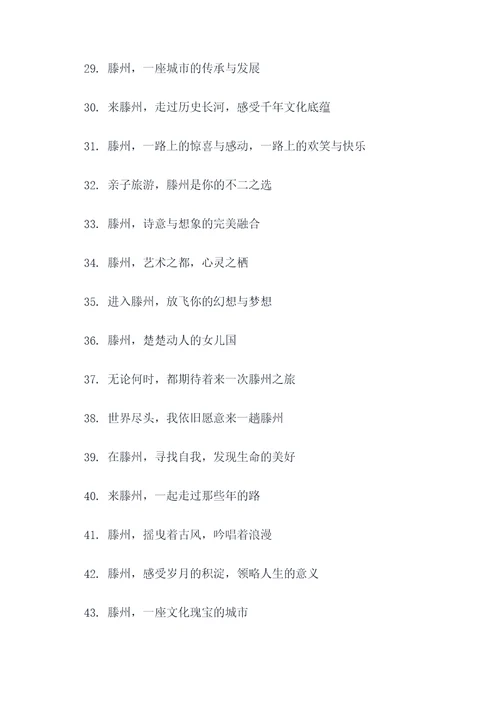 29. 滕州，一座城市的传承与发展

30. 来滕州，走过历史长河，感受千年文化底蕴

31. 滕州，一路上的惊喜与感动，一路上的欢笑与快乐

32. 亲子旅游，滕州是你的不二之选

33. 滕州，诗意与想象的完美融合

34. 滕州，艺术之都，心灵之栖

35. 进入滕州，放飞你的幻想与梦想

36. 滕州，楚楚动人的女儿国

37. 无论何时，都期待着来一次滕州之旅

38. 世界尽头，我依旧愿意来一趟滕州

39. 在滕州，寻找自我，发现生命的美好

40. 来滕州，一起走过那些年的路

41. 滕州，摇曳着古风，吟唱着浪漫

42. 滕州，感受岁月的积淀，领略人生的意义

43. 滕州，一座文化瑰宝的城市